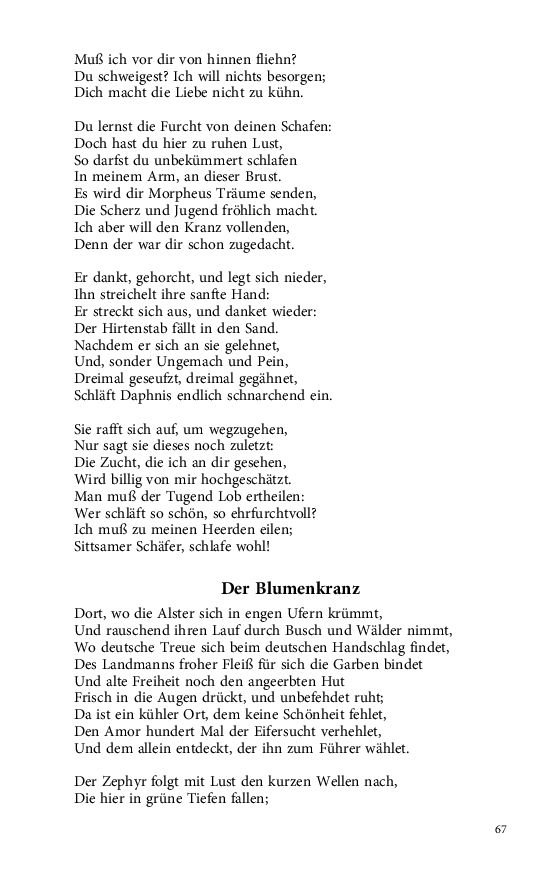 Muß ich vor dir von hinnen fliehn?
Du schweigest? Ich will nichts besorgen;
Dich macht die Liebe nicht zu kühn.

Du lernst die Furcht von deinen Schafen:
Doch hast du hier zu ruhen Lust,
So darfst du unbekümmert schlafen
In meinem Arm, an dieser Brust.
Es wird dir Morpheus Träume senden,
Die Scherz und Jugend fröhlich macht.
Ich aber will den Kranz vollenden,
Denn der war dir schon zugedacht.

Er dankt, gehorcht, und legt sich nieder,
Ihn streichelt ihre sanfte Hand:
Er streckt sich aus, und danket wieder:
Der Hirtenstab fällt in den Sand.
Nachdem er sich an sie gelehnet,
Und, sonder Ungemach und Pein,
Dreimal geseufzt, dreimal gegähnet,
Schläft Daphnis endlich schnarchend ein.

Sie rafft sich auf, um wegzugehen,
Nur sagt sie dieses noch zuletzt:
Die Zucht, die ich an dir gesehen,
Wird billig von mir hochgeschätzt.
Man muß der Tugend Lob ertheilen:
Wer schläft so schön, so ehrfurchtvoll?
Ich muß zu meinen Heerden eilen;
Sittsamer Schäfer, schlafe wohl!

Der Blumenkranz

Dort, wo die Alster sich in engen Ufern krümmt,
Und rauschend ihren Lauf durch Busch und Wälder nimmt,
Wo deutsche Treue sich beim deutschen Handschlag findet,
Des Landmanns froher Fleiß für sich die Garben bindet
Und alte Freiheit noch den angeerbten Hut
Frisch in die Augen drückt, und unbefehdet ruht;
Da ist ein kühler Ort, dem keine Schönheit fehlet,
Den Amor hundert Mal der Eifersucht verhehlet,
Und dem allein entdeckt, der ihn zum Führer wählet.

Der Zephyr folgt mit Lust den kurzen Wellen nach,
Die hier in grüne Tiefen fallen;

67